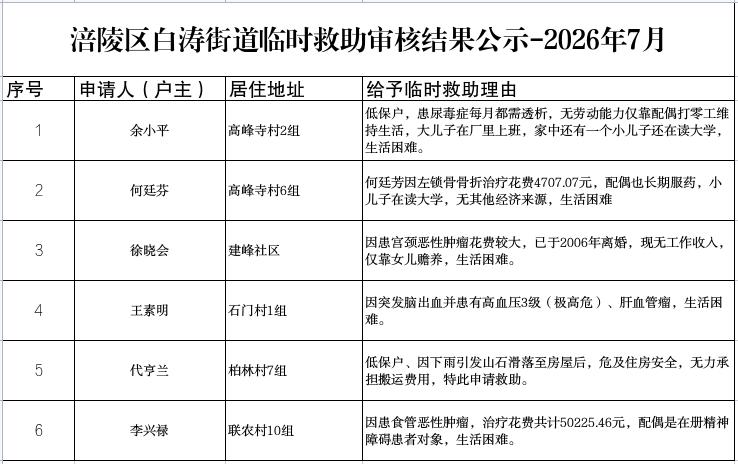 涪陵区白涛街道临时救助审核结果公示-2026年7月

| 序号 | 申请人（户主） | 居住地址 | 给予临时救助理由 |
|---|---|---|---|
| 1 | 余小平 | 高峰寺村2组 | 低保户，患尿毒症每月都需透析，无劳动能力仅靠配偶打零工维持生活，大儿子在厂里上班，家中还有一个小儿子还在读大学，生活困难。 |
| 2 | 何廷芬 | 高峰寺村6组 | 何廷芳因左锁骨骨折治疗花费4707.07元，配偶也长期服药，小儿子在读大学，无其他经济来源，生活困难 |
| 3 | 徐晓会 | 建峰社区 | 因患宫颈恶性肿瘤花费较大，已于2006年离婚，现无工作收入，仅靠女儿赡养，生活困难。 |
| 4 | 王素明 | 石门村1组 | 因突发脑出血并患有高血压3级（极高危）、肝血管瘤，生活困难。 |
| 5 | 代亨兰 | 柏林村7组 | 低保户、因下雨引发山石滑落至房屋后，危及住房安全，无力承担搬运费用，特此申请救助。 |
| 6 | 李兴禄 | 联农村10组 | 因患食管恶性肿瘤，治疗花费共计50225.46元，配偶是在册精神障碍患者对象，生活困难。 |